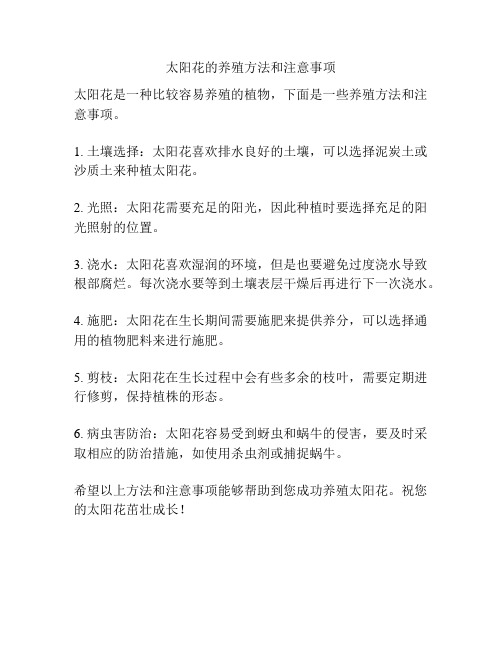 太阳花的养殖方法和注意事项

太阳花是一种比较容易养殖的植物，下面是一些养殖方法和注意事项。

1. 土壤选择：太阳花喜欢排水良好的土壤，可以选择泥炭土或沙质土来种植太阳花。

2. 光照：太阳花需要充足的阳光，因此种植时要选择充足的阳光照射的位置。

3. 浇水：太阳花喜欢湿润的环境，但是也要避免过度浇水导致根部腐烂。每次浇水要等到土壤表层干燥后再进行下一次浇水。

4. 施肥：太阳花在生长期间需要施肥来提供养分，可以选择通用的植物肥料来进行施肥。

5. 剪枝：太阳花在生长过程中会有些多余的枝叶，需要定期进行修剪，保持植株的形态。

6. 病虫害防治：太阳花容易受到蚜虫和蜗牛的侵害，要及时采取相应的防治措施，如使用杀虫剂或捕捉蜗牛。

希望以上方法和注意事项能够帮助到您成功养殖太阳花。祝您的太阳花茁壮成长！